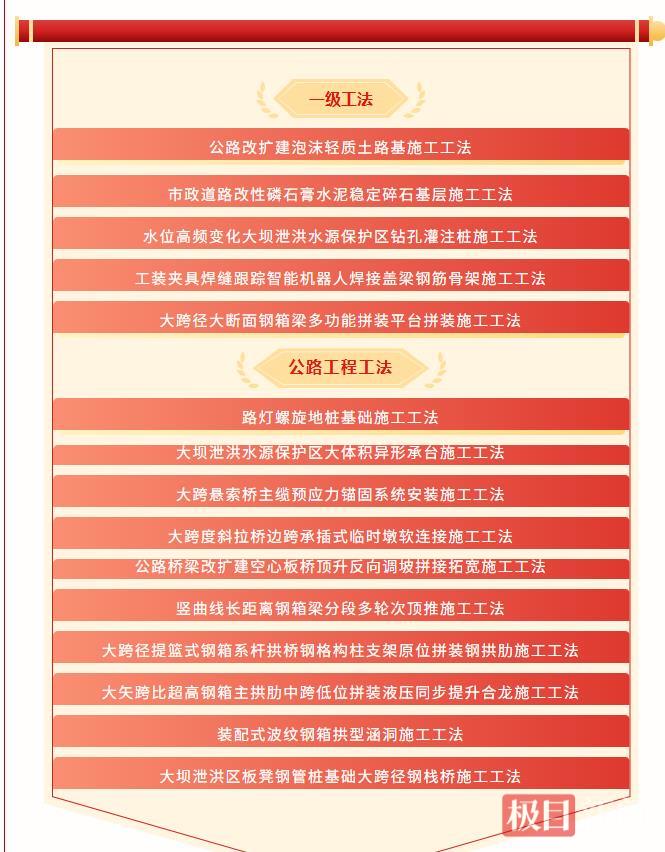 一级工法

公路改扩建泡沫轻质土路基施工工法

市政道路改性磷石膏水泥稳定碎石基层施工工法

水位高频变化大坝泄洪水源保护区钻孔灌注桩施工工法

工装夹具焊缝跟踪智能机器人焊接盖梁钢筋骨架施工工法

大跨径大断面钢箱梁多功能拼装平台拼装施工工法

公路工程工法

路灯螺旋地桩基础施工工法

大坝泄洪水源保护区大体积异形承台施工工法

大跨悬索桥主缆预应力锚固系统安装施工工法

大跨度斜拉桥边跨承插式临时墩软连接施工工法

公路桥梁改扩建空心板桥顶升反向调坡拼接拓宽施工工法

竖曲线长距离钢箱梁分段多轮次顶推施工工法

大跨径提篮式钢箱系杆拱桥钢格构柱支架原位拼装钢拱肋施工工法

大矢跨比超高钢箱主拱肋中跨低位拼装液压同步提升合龙施工工法

装配式波纹钢箱拱型涵洞施工工法

大坝泄洪区板凳钢管桩基础大跨径钢栈桥施工工法

极目